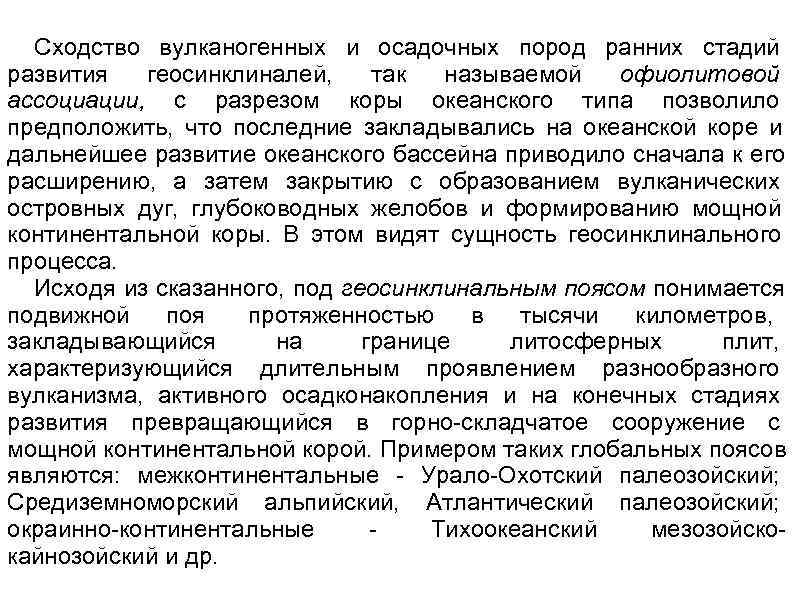 Сходство вулканогенных и осадочных пород ранних стадий развития геосинклиналей, так называемой офиолитовой ассоциации, с разрезом коры океанского типа позволило предположить, что последние закладывались на океанской коре и дальнейшее развитие океанского бассейна приводило сначала к его расширению, а затем закрытию с образованием вулканических островных дуг, глубоководных желобов и формированию мощной континентальной коры. В этом видят сущность геосинклинального процесса.

Исходя из сказанного, под геосинклинальным поясом понимается подвижной поя протяженностью в тысячи километров, закладывающийся на границе литосферных плит, характеризующийся длительным проявлением разнообразного вулканизма, активного осадконакопления и на конечных стадиях развития превращающийся в горно-складчатое сооружение с мощной континентальной корой. Примером таких глобальных поясов являются: межконтинентальные - Урало-Охотский палеозойский; Средиземноморский альпийский, Атлантический палеозойский; окраинно-континентальные - Тихоокеанский мезозойско-кайнозойский и др.